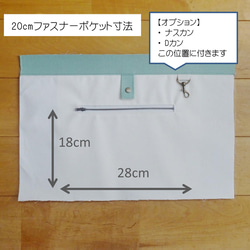 20cmファスナーポケット寸法

【オプション】
・ ナスカン
・ Dカン
この位置に付きます

18cm

28cm